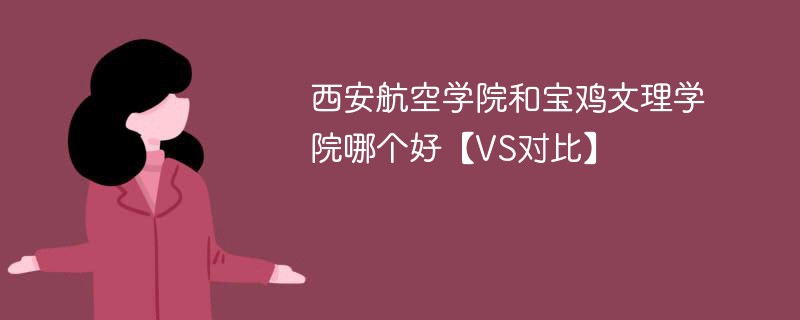 西安航空学院和宝鸡文理学院哪个好【VS对比】